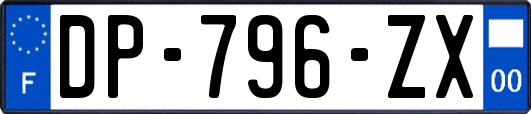 F
DP-796-ZX
00